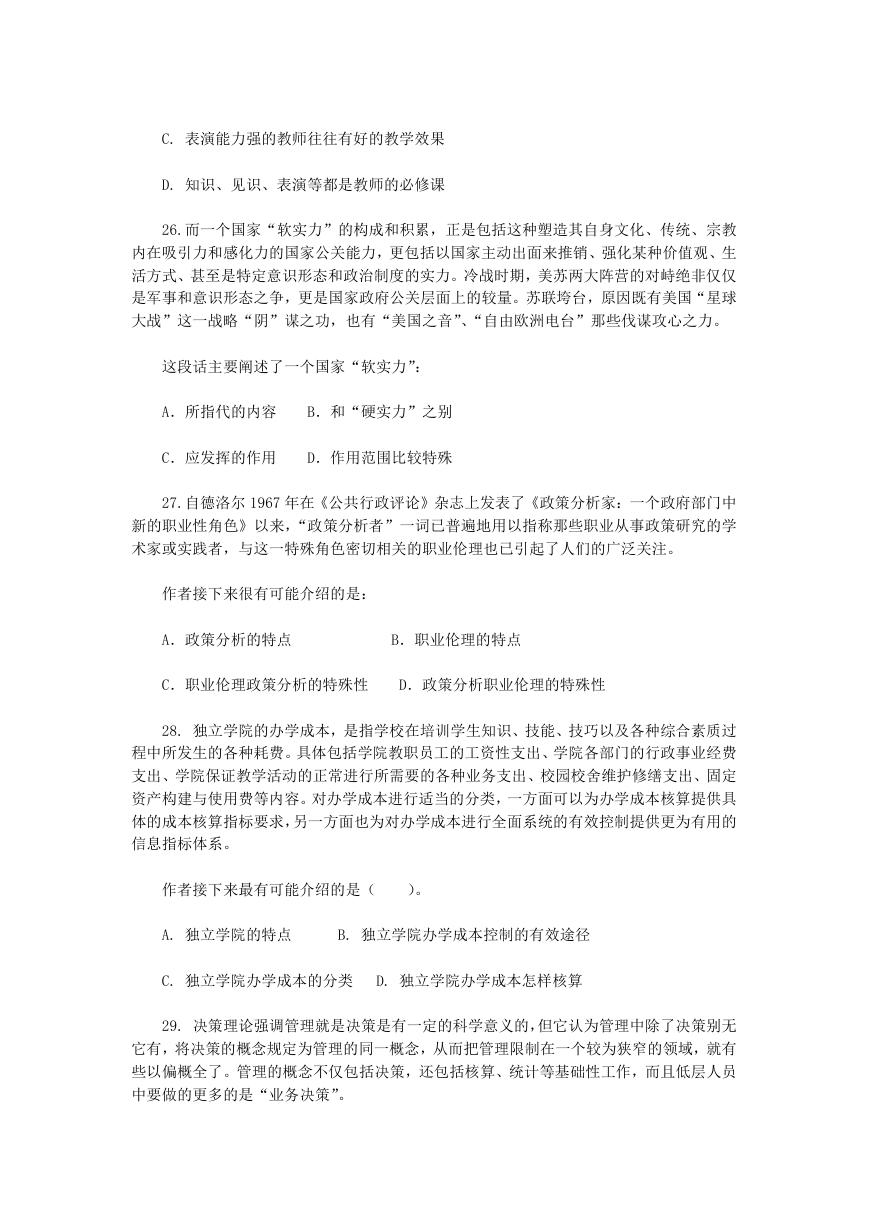 C. 表演能力强的教师往往有好的教学效果

D. 知识、见识、表演等都是教师的必修课

26.而一个国家“软实力”的构成和积累，正是包括这种塑造其自身文化、传统、宗教内在吸引力和感化力的国家公关能力，更包括以国家主动出面来推销、强化某种价值观、生活方式、甚至是特定意识形态和政治制度的实力。冷战时期，美苏两大阵营的对峙绝非仅仅是军事和意识形态之争，更是国家政府公关层面上的较量。苏联垮台，原因既有美国“星球大战”这一战略“阴”谋之功，也有“美国之音”、“自由欧洲电台”那些伐谋攻心之力。

这段话主要阐述了一个国家“软实力”：

A．所指代的内容　　B．和“硬实力”之别

C．应发挥的作用　　D．作用范围比较特殊

27.自德洛尔 1967 年在《公共行政评论》杂志上发表了《政策分析家：一个政府部门中新的职业性角色》以来，“政策分析者”一词已普遍地用以指称那些职业从事政策研究的学术家或实践者，与这一特殊角色密切相关的职业伦理也已引起了人们的广泛关注。

作者接下来很有可能介绍的是：

A．政策分析的特点　　　　　　B．职业伦理的特点

C．职业伦理政策分析的特殊性　　D．政策分析职业伦理的特殊性

28. 独立学院的办学成本，是指学校在培训学生知识、技能、技巧以及各种综合素质过程中所发生的各种耗费。具体包括学院教职员工的工资性支出、学院各部门的行政事业经费支出、学院保证教学活动的正常进行所需要的各种业务支出、校园校舍维护修缮支出、固定资产构建与使用费等内容。对办学成本进行适当的分类，一方面可以为办学成本核算提供具体的成本核算指标要求，另一方面也为对办学成本进行全面系统的有效控制提供更为有用的信息指标体系。

作者接下来最有可能介绍的是（　　）。

A. 独立学院的特点　　　B. 独立学院办学成本控制的有效途径

C. 独立学院办学成本的分类　　D. 独立学院办学成本怎样核算

29. 决策理论强调管理就是决策是有一定的科学意义的，但它认为管理中除了决策别无它有，将决策的概念规定为管理的同一概念，从而把管理限制在一个较为狭窄的领域，就有些以偏概全了。管理的概念不仅包括决策，还包括核算、统计等基础性工作，而且低层人员中要做的更多的是“业务决策”。